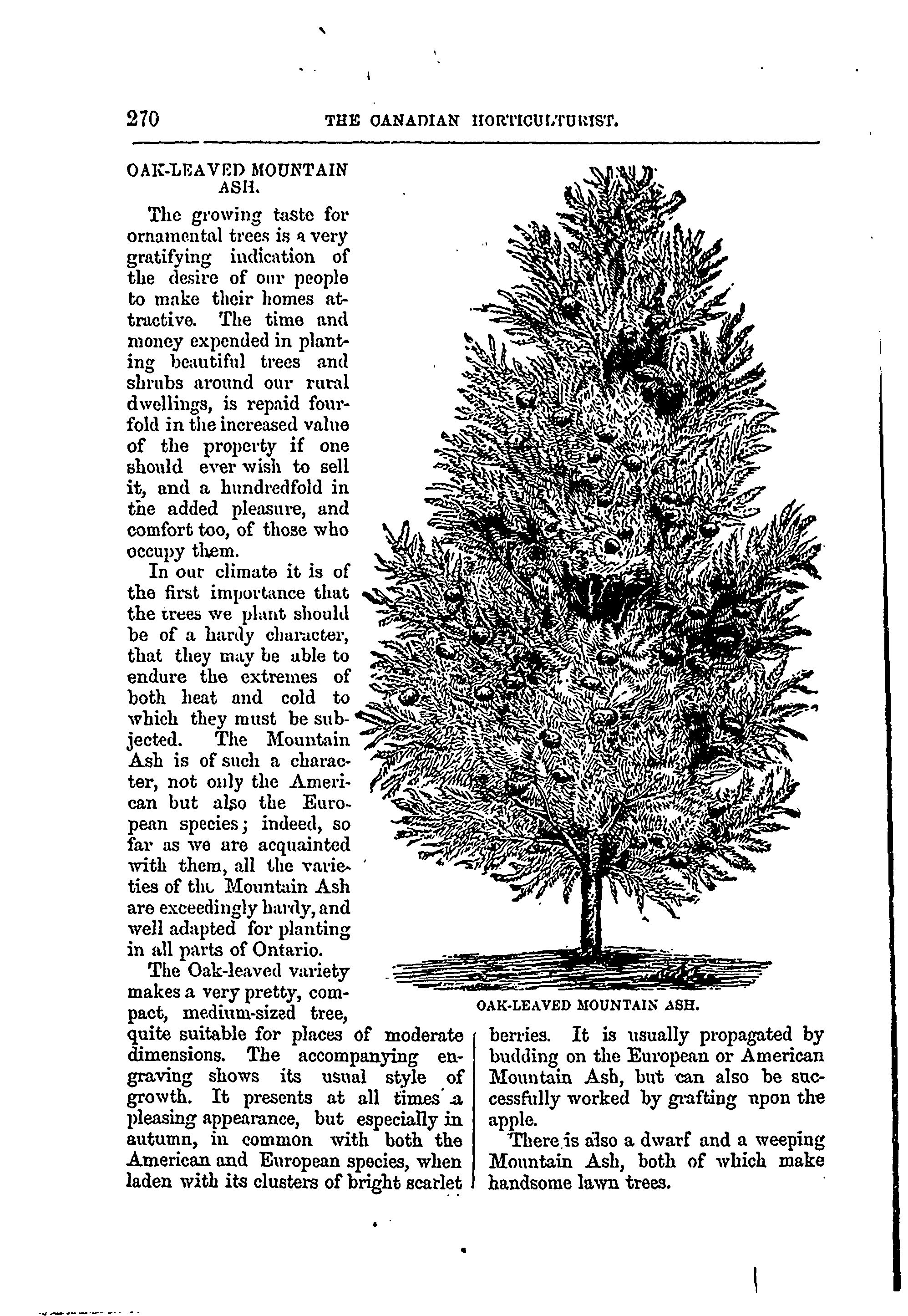 270 THE CANADIAN HORTICULTURIST.

OAK-LEAVED MOUNTAIN ASH.

The growing taste for ornamental trees is a very gratifying indication of the desire of our people to make their homes attractive. The time and money expended in planting beautiful trees and shrubs around our rural dwellings, is repaid fourfold in the increased value of the property if one should ever wish to sell it, and a hundredfold in the added pleasure, and comfort too, of those who occupy them.

In our climate it is of the first importance that the trees we plant should be of a hardy character, that they may be able to endure the extremes of both heat and cold to which they must be subjected. The Mountain Ash is of such a character, not only the American but also the European species; indeed, so far as we are acquainted with them, all the varieties of the Mountain Ash are exceedingly hardy, and well adapted for planting in all parts of Ontario.

The Oak-leaved variety makes a very pretty, compact, medium-sized tree, quite suitable for places of moderate dimensions. The accompanying engraving shows its usual style of growth. It presents at all times a pleasing appearance, but especially in autumn, in common with both the American and European species, when laden with its clusters of bright scarlet berries. It is usually propagated by budding on the European or American Mountain Ash, but can also be successfully worked by grafting upon the apple.

There is also a dwarf and a weeping Mountain Ash, both of which make handsome lawn trees.

OAK-LEAVED MOUNTAIN ASH.